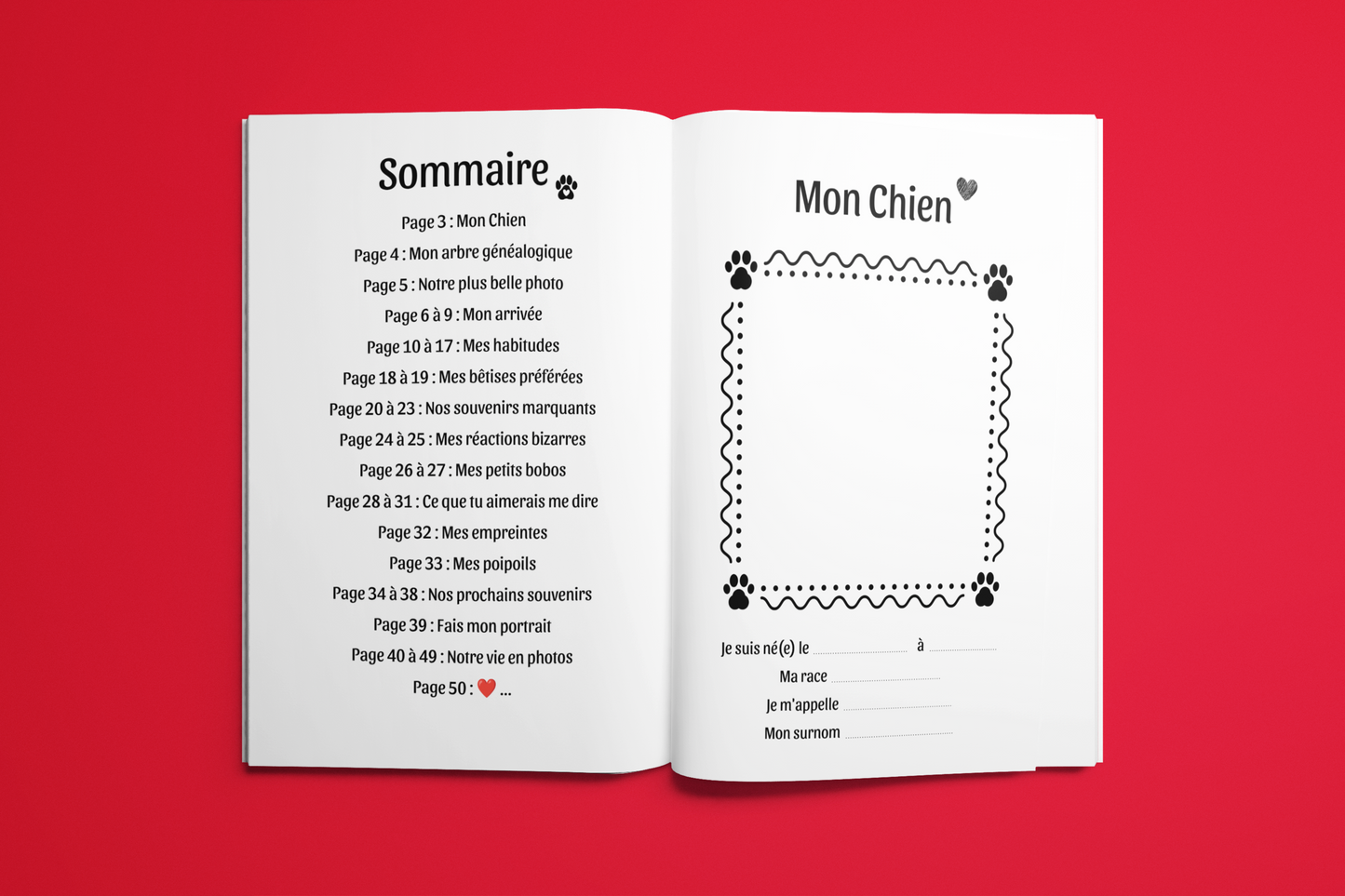 Sommaire

Page 3 : Mon Chien

Page 4 : Mon arbre généalogique

Page 5 : Notre plus belle photo

Page 6 à 9 : Mon arrivée

Page 10 à 17 : Mes habitudes

Page 18 à 19 : Mes bêtises préférées

Page 20 à 23 : Nos souvenirs marquants

Page 24 à 25 : Mes réactions bizarres

Page 26 à 27 : Mes petits bobos

Page 28 à 31 : Ce que tu aimerais me dire

Page 32 : Mes empreintes

Page 33 : Mes poipoils

Page 34 à 38 : Nos prochains souvenirs

Page 39 : Fais mon portrait

Page 40 à 49 : Notre vie en photos

Page 50 : ❤️ ...

Mon Chien

Je suis né(e) le ____ à ____

Ma race ____

Je m'appelle ____

Mon surnom ____